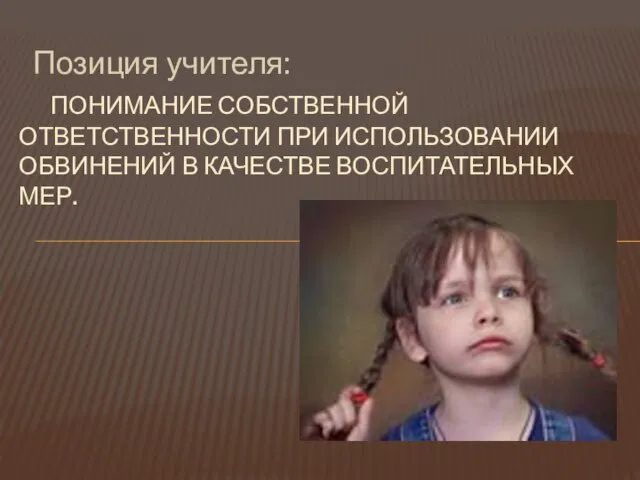 Позиция учителя:

ПОНИМАНИЕ СОБСТВЕННОЙ ОТВЕТСТВЕННОСТИ ПРИ ИСПОЛЬЗОВАНИИ ОБВИНЕНИЙ В КАЧЕСТВЕ ВОСПИТАТЕЛЬНЫХ МЕР.